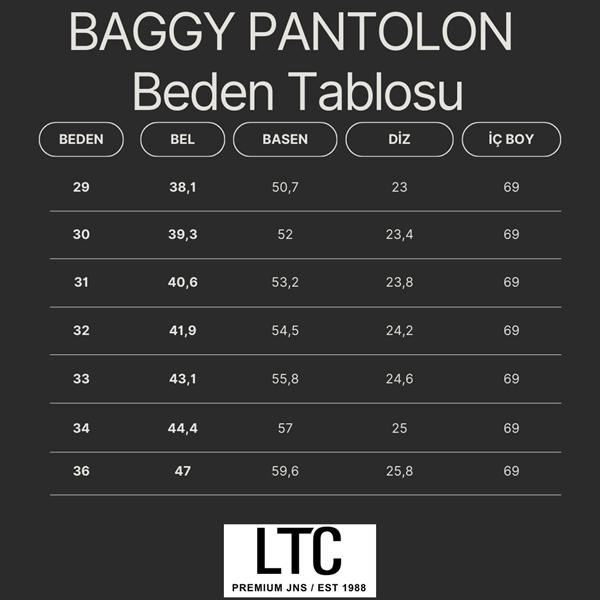 BAGGY PANTOLON
Beden Tablosu

| BEDEN | BEL | BASEN | DİZ | İÇ BOY |
|---|---|---|---|---|
| 29 | 38,1 | 50,7 | 23 | 69 |
| 30 | 39,3 | 52 | 23,4 | 69 |
| 31 | 40,6 | 53,2 | 23,8 | 69 |
| 32 | 41,9 | 54,5 | 24,2 | 69 |
| 33 | 43,1 | 55,8 | 24,6 | 69 |
| 34 | 44,4 | 57 | 25 | 69 |
| 36 | 47 | 59,6 | 25,8 | 69 |

LTC
PREMIUM JNS / EST 1988